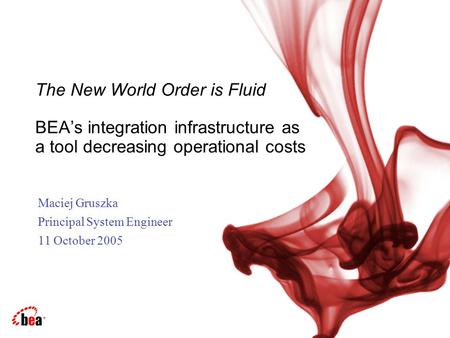 The New World Order is Fluid

BEA's integration infrastructure as a tool decreasing operational costs

Maciej Gruszka

Principal System Engineer

11 October 2005

bea